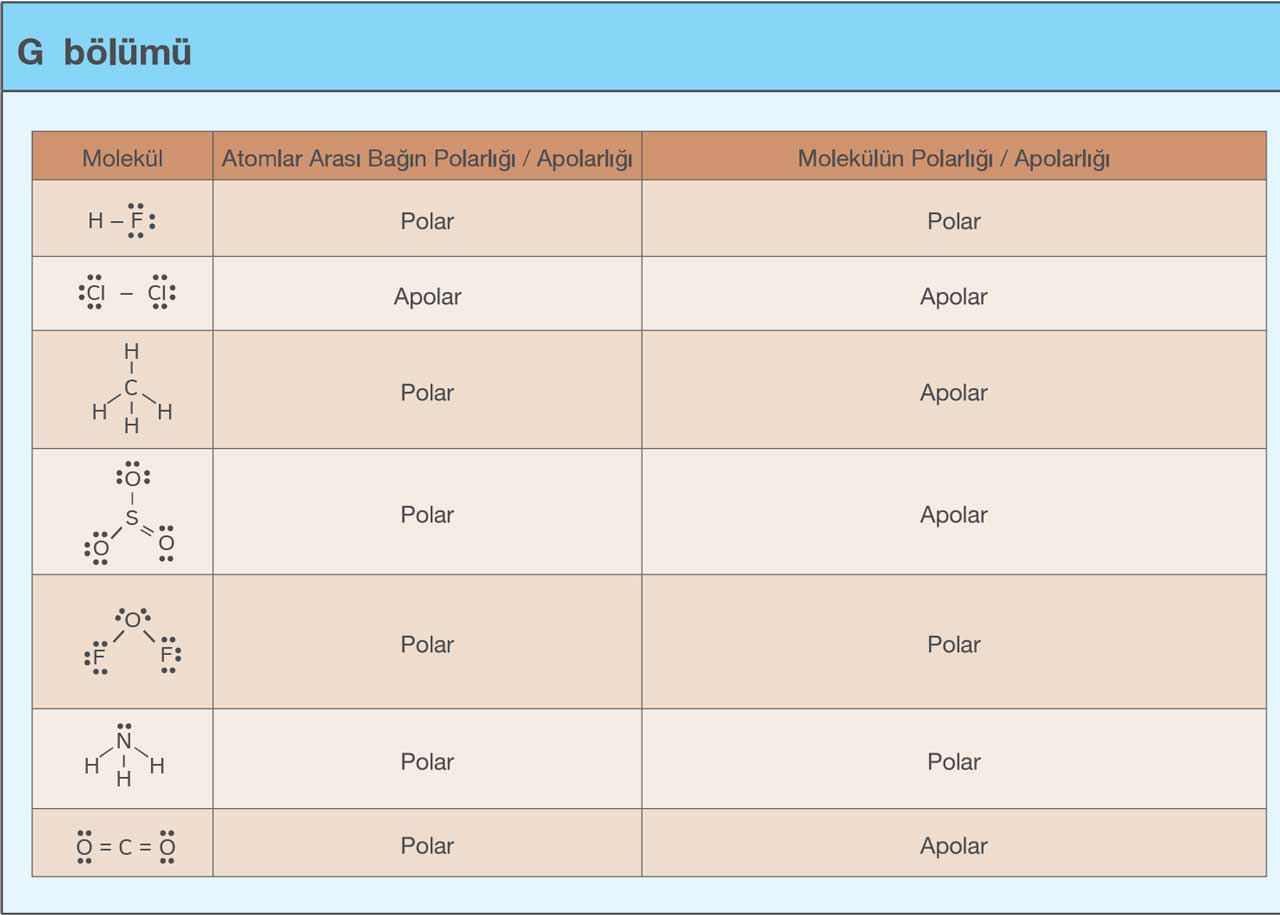 G bölümü

| Molekül | Atomlar Arası Bağın Polarlığı / Apolarlığı | Molekülün Polarlığı / Apolarlığı |
|---|---|---|
| H – F | Polar | Polar |
| Cl – Cl | Apolar | Apolar |
| H C H H H | Polar | Apolar |
| O S O O | Polar | Apolar |
| O F F | Polar | Polar |
| N H H H | Polar | Polar |
| O = C = O | Polar | Apolar |